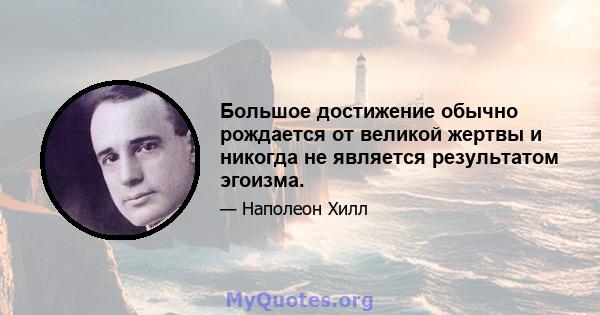 Большое достижение обычно рождается от великой жертвы и никогда не является результатом эгоизма.

— Наполеон Хилл

MyQuotes.org